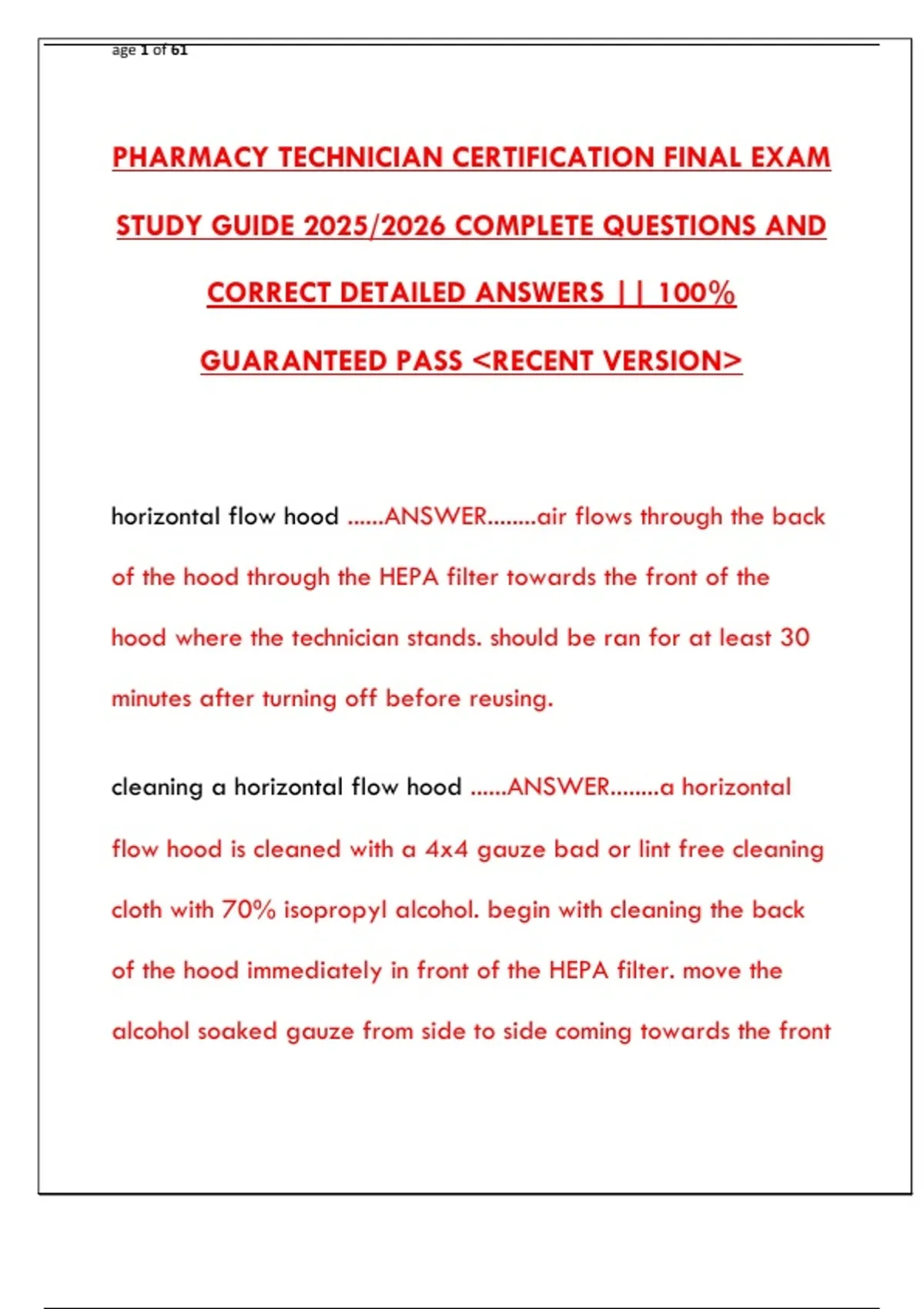 age 1 of 61

PHARMACY TECHNICIAN CERTIFICATION FINAL EXAM STUDY GUIDE 2025/2026 COMPLETE QUESTIONS AND CORRECT DETAILED ANSWERS || 100% GUARANTEED PASS <RECENT VERSION>

horizontal flow hood ......ANSWER........air flows through the back of the hood through the HEPA filter towards the front of the hood where the technician stands. should be ran for at least 30 minutes after turning off before reusing.

cleaning a horizontal flow hood ......ANSWER........a horizontal flow hood is cleaned with a 4x4 gauze bad or lint free cleaning cloth with 70% isopropyl alcohol. begin with cleaning the back of the hood immediately in front of the HEPA filter. move the alcohol soaked gauze from side to side coming towards the front